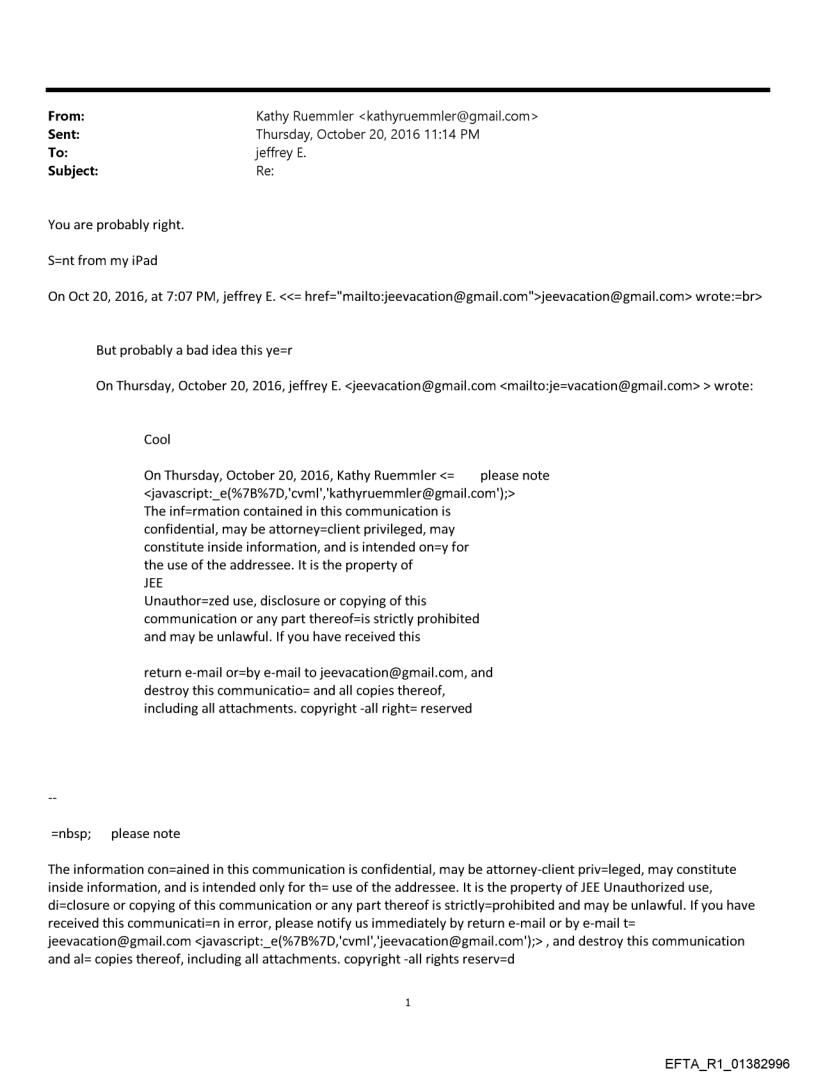 From: Kathy Ruemmler <kathyruemmler@gmail.com>
Sent: Thursday, October 20, 2016 11:14 PM
To: jeffrey E.
Subject: Re:

You are probably right.

S=nt from my iPad

On Oct 20, 2016, at 7:07 PM, jeffrey E. <<= href="mailto:jeevacation@gmail.com">jeevacation@gmail.com> wrote:=br>

But probably a bad idea this ye=r

On Thursday, October 20, 2016, jeffrey E. <jeevacation@gmail.com <mailto:je=vacation@gmail.com> > wrote:

Cool

On Thursday, October 20, 2016, Kathy Ruemmler <= please note
<javascript:_e(%7B%7D,'cvml','kathyruemmler@gmail.com');>
The inf=rmation contained in this communication is confidential, may be attorney=client privileged, may constitute inside information, and is intended on=y for the use of the addressee. It is the property of JEE
Unauthor=zed use, disclosure or copying of this communication or any part thereof=is strictly prohibited and may be unlawful. If you have received this

return e-mail or=by e-mail to jeevacation@gmail.com, and destroy this communicatio= and all copies thereof, including all attachments. copyright -all right= reserved

--

=nbsp; please note

The information con=ained in this communication is confidential, may be attorney-client priv=leged, may constitute inside information, and is intended only for th= use of the addressee. It is the property of JEE Unauthorized use, di=closure or copying of this communication or any part thereof is strictly=prohibited and may be unlawful. If you have received this communicati=n in error, please notify us immediately by return e-mail or by e-mail t= jeevacation@gmail.com <javascript:_e(%7B%7D,'cvml','jeevacation@gmail.com');> , and destroy this communication and al= copies thereof, including all attachments. copyright -all rights reserv=d

1

EFTA_R1_01382996